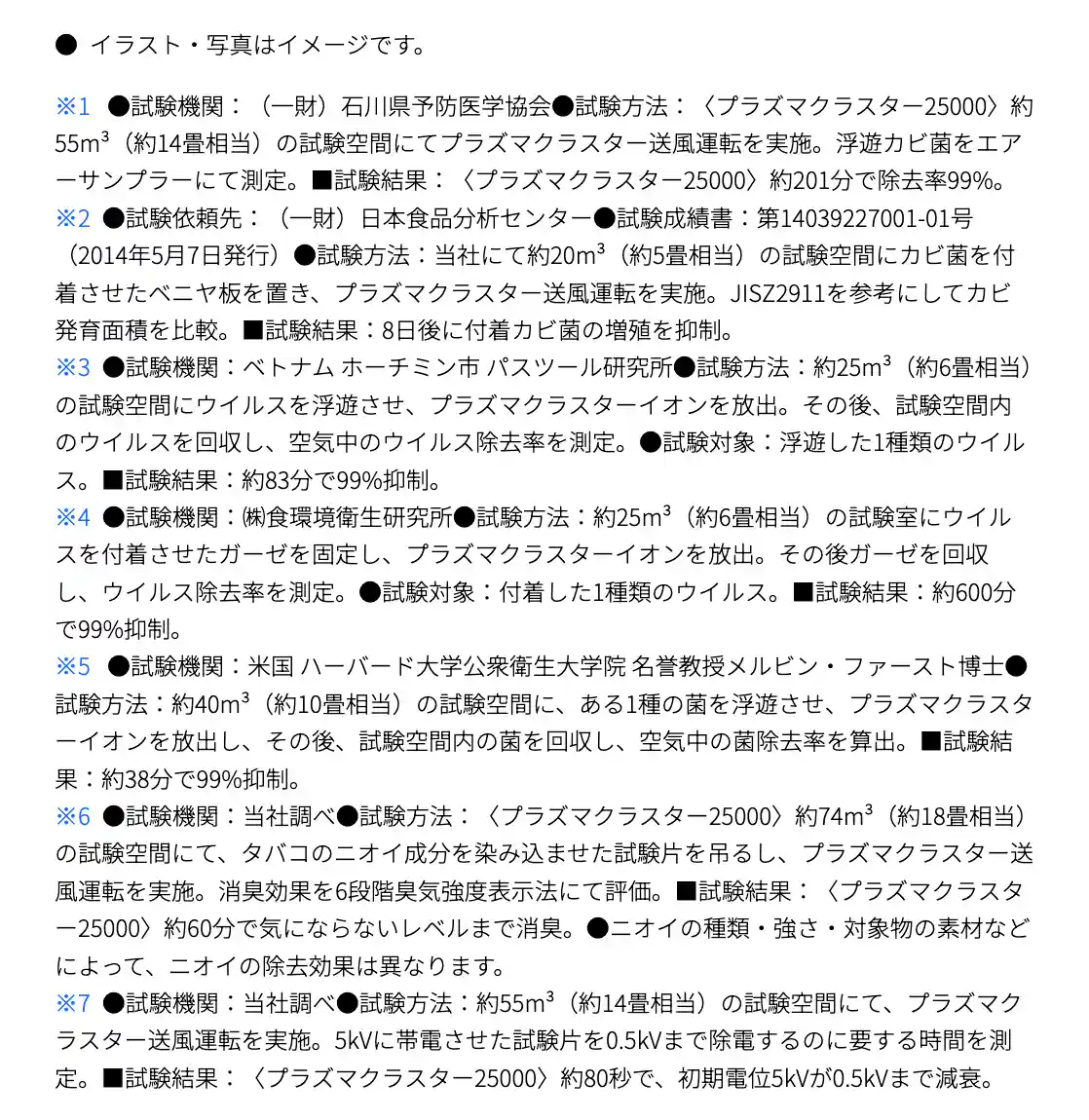 ● イラスト・写真はイメージです。

※1 ●試験機関：（一財）石川県予防医学協会●試験方法：〈プラズマクラスター25000〉約55m³（約14畳相当）の試験空間にてプラズマクラスター送風運転を実施。浮遊カビ菌をエアーサンプラーにて測定。■試験結果：〈プラズマクラスター25000〉約201分で除去率99%。
※2 ●試験依頼先：（一財）日本食品分析センター●試験成績書：第14039227001-01号（2014年5月7日発行）●試験方法：当社にて約20m³（約5畳相当）の試験空間にカビ菌を付着させたベニヤ板を置き、プラズマクラスター送風運転を実施。JISZ2911を参考にしてカビ発育面積を比較。■試験結果：8日後に付着カビ菌の増殖を抑制。
※3 ●試験機関：ベトナム ホーチミン市 パスツール研究所●試験方法：約25m³（約6畳相当）の試験空間にウイルスを浮遊させ、プラズマクラスターイオンを放出。その後、試験空間内のウイルスを回収し、空気中のウイルス除去率を測定。●試験対象：浮遊した1種類のウイルス。■試験結果：約83分で99%抑制。
※4 ●試験機関：㈱食環境衛生研究所●試験方法：約25m³（約6畳相当）の試験室にウイルスを付着させたガーゼを固定し、プラズマクラスターイオンを放出。その後ガーゼを回収し、ウイルス除去率を測定。●試験対象：付着した1種類のウイルス。■試験結果：約600分で99%抑制。
※5 ●試験機関：米国 ハーバード大学公衆衛生大学院 名誉教授メルビン・ファースト博士●試験方法：約40m³（約10畳相当）の試験空間に、ある1種の菌を浮遊させ、プラズマクラスターイオンを放出し、その後、試験空間内の菌を回収し、空気中の菌除去率を算出。■試験結果：約38分で99%抑制。
※6 ●試験機関：当社調べ●試験方法：〈プラズマクラスター25000〉約74m³（約18畳相当）の試験空間にて、タバコのニオイ成分を染み込ませた試験片を吊るし、プラズマクラスター送風運転を実施。消臭効果を6段階臭気強度表示法にて評価。■試験結果：〈プラズマクラスター25000〉約60分で気にならないレベルまで消臭。●ニオイの種類・強さ・対象物の素材などによって、ニオイの除去効果は異なります。
※7 ●試験機関：当社調べ●試験方法：約55m³（約14畳相当）の試験空間にて、プラズマクラスター送風運転を実施。5kVに帯電させた試験片を0.5kVまで除電するのに要する時間を測定。■試験結果：〈プラズマクラスター25000〉約80秒で、初期電位5kVが0.5kVまで減衰。